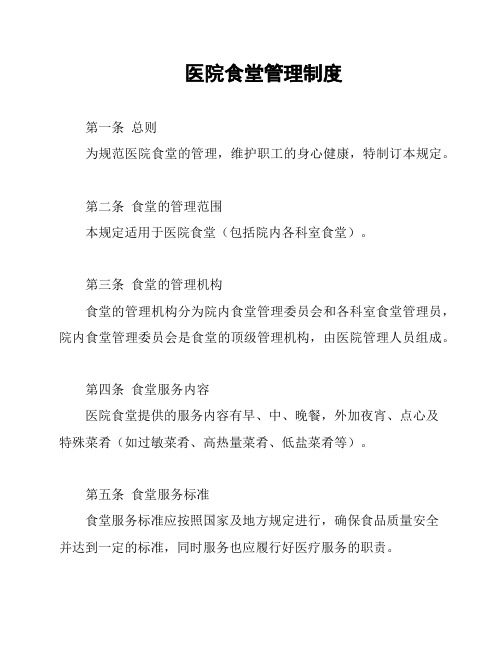 医院食堂管理制度

第一条 总则

为规范医院食堂的管理，维护职工的身心健康，特制订本规定。

第二条 食堂的管理范围

本规定适用于医院食堂（包括院内各科室食堂）。

第三条 食堂的管理机构

食堂的管理机构分为院内食堂管理委员会和各科室食堂管理员，院内食堂管理委员会是食堂的顶级管理机构，由医院管理人员组成。

第四条 食堂服务内容

医院食堂提供的服务内容有早、中、晚餐，外加夜宵、点心及特殊菜肴（如过敏菜肴、高热量菜肴、低盐菜肴等）。

第五条 食堂服务标准

食堂服务标准应按照国家及地方规定进行，确保食品质量安全并达到一定的标准，同时服务也应履行好医疗服务的职责。